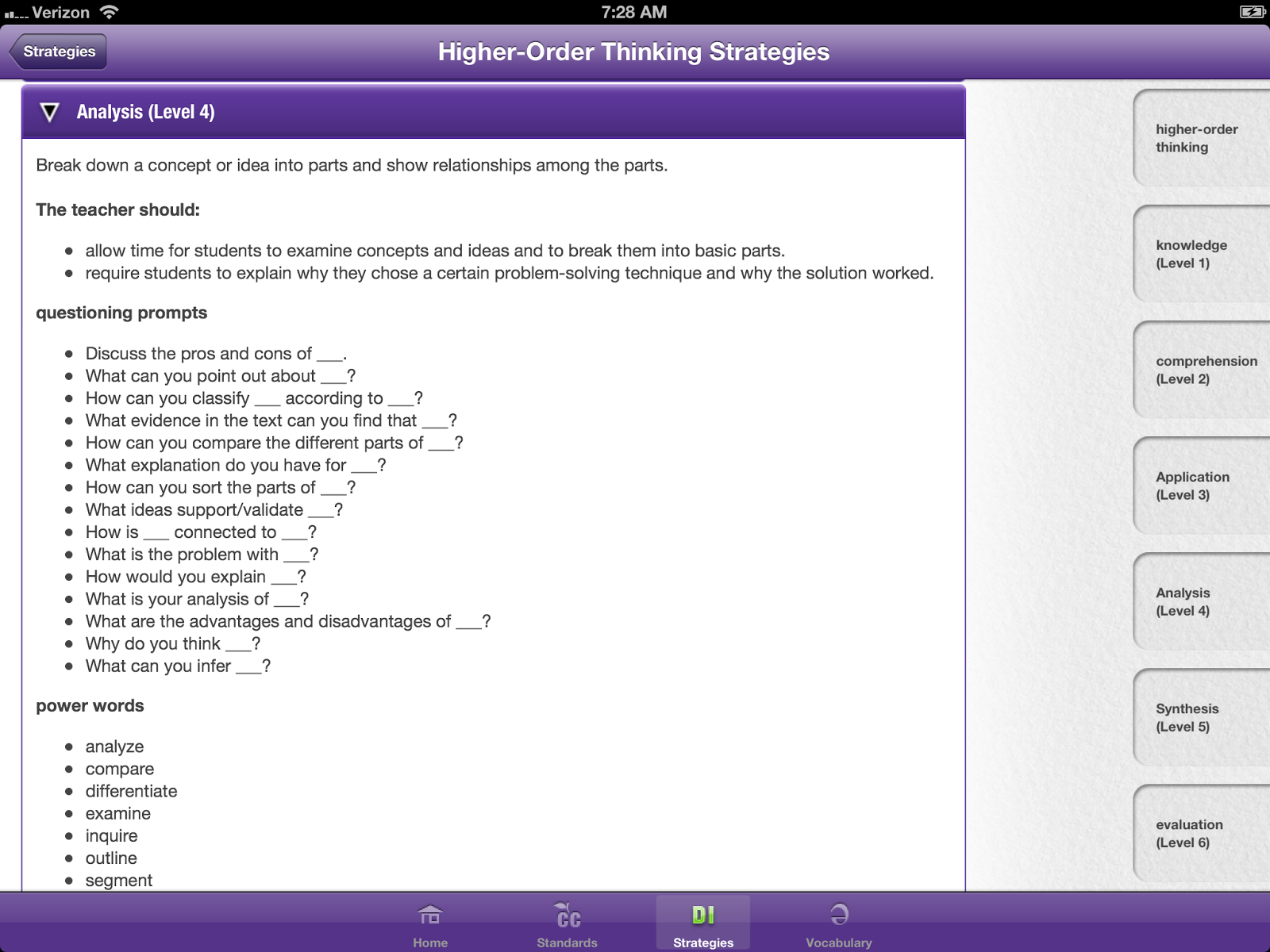 Verizon 7:28 AM

Strategies

Higher-Order Thinking Strategies

Analysis (Level 4)

Break down a concept or idea into parts and show relationships among the parts.

The teacher should:

- allow time for students to examine concepts and ideas and to break them into basic parts.
- require students to explain why they chose a certain problem-solving technique and why the solution worked.

questioning prompts

- Discuss the pros and cons of ___.
- What can you point out about ___?
- How can you classify ___ according to ___?
- What evidence in the text can you find that ___?
- How can you compare the different parts of ___?
- What explanation do you have for ___?
- How can you sort the parts of ___?
- What ideas support/validate ___?
- How is ___ connected to ___?
- What is the problem with ___?
- How would you explain ___?
- What is your analysis of ___?
- What are the advantages and disadvantages of ___?
- Why do you think ___?
- What can you infer ___?

power words

- analyze
- compare
- differentiate
- examine
- inquire
- outline
- segment

higher-order thinking

knowledge (Level 1)

comprehension (Level 2)

Application (Level 3)

Analysis (Level 4)

Synthesis (Level 5)

evaluation (Level 6)

Home CC Standards DI Strategies Vocabulary